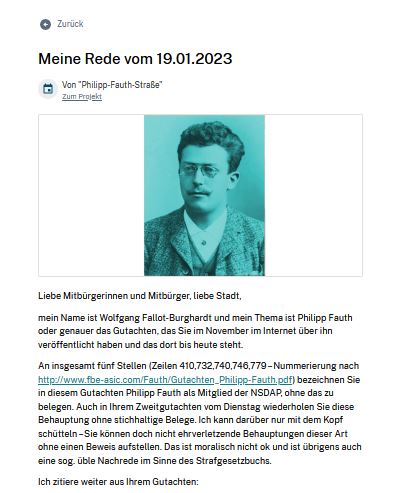 Zurück

Meine Rede vom 19.01.2023

Von "Philipp-Fauth-Straße"
Zum Projekt

Liebe Mitbürgerinnen und Mitbürger, liebe Stadt,

mein Name ist Wolfgang Fallot-Burghardt und mein Thema ist Philipp Fauth oder genauer das Gutachten, das Sie im November im Internet über ihn veröffentlicht haben und das dort bis heute steht.

An insgesamt fünf Stellen (Zeilen 410,732,740,746,779 – Nummerierung nach http://www.fbe-asic.com/Fauth/Gutachten_Philipp-Fauth.pdf) bezeichnen Sie in diesem Gutachten Philipp Fauth als Mitglied der NSDAP, ohne das zu belegen. Auch in Ihrem Zweitgutachten vom Dienstag wiederholen Sie diese Behauptung ohne stichhaltige Belege. Ich kann darüber nur mit dem Kopf schütteln – Sie können doch nicht ehrverletzende Behauptungen dieser Art ohne einen Beweis aufstellen. Das ist moralisch nicht ok und ist übrigens auch eine sog. üble Nachrede im Sinne des Strafgesetzbuchs.

Ich zitiere weiter aus Ihrem Gutachten: